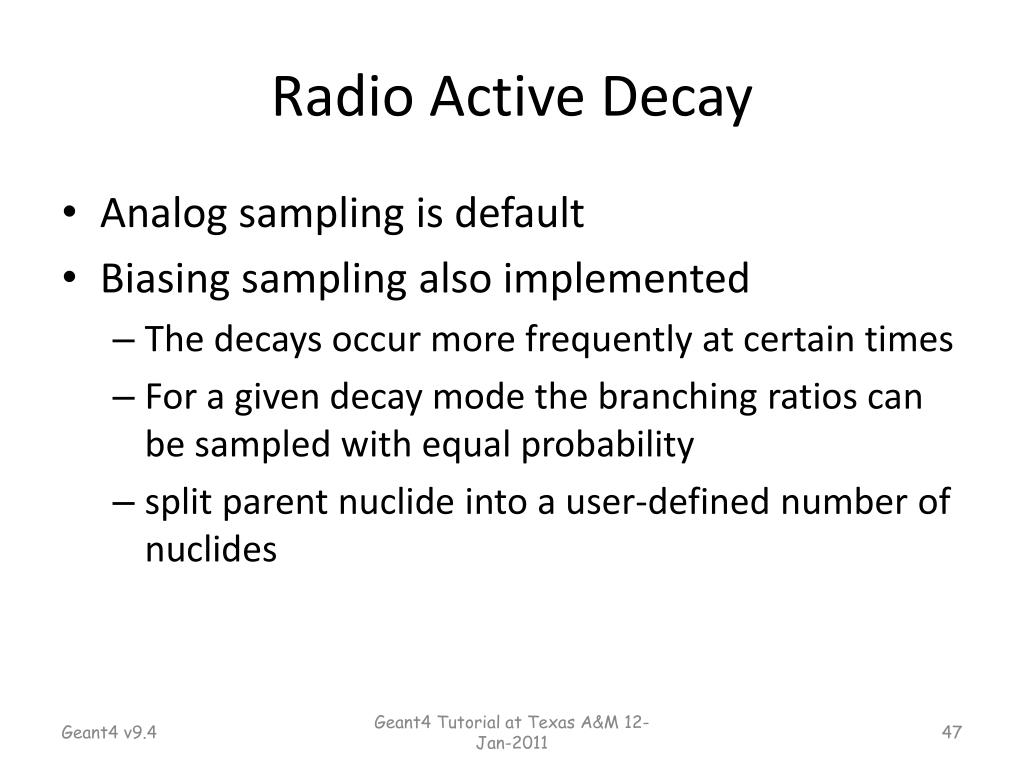 Radio Active Decay

• Analog sampling is default
• Biasing sampling also implemented
– The decays occur more frequently at certain times
– For a given decay mode the branching ratios can be sampled with equal probability
– split parent nuclide into a user-defined number of nuclides

Geant4 v9.4

Geant4 Tutorial at Texas A&M 12-Jan-2011

47